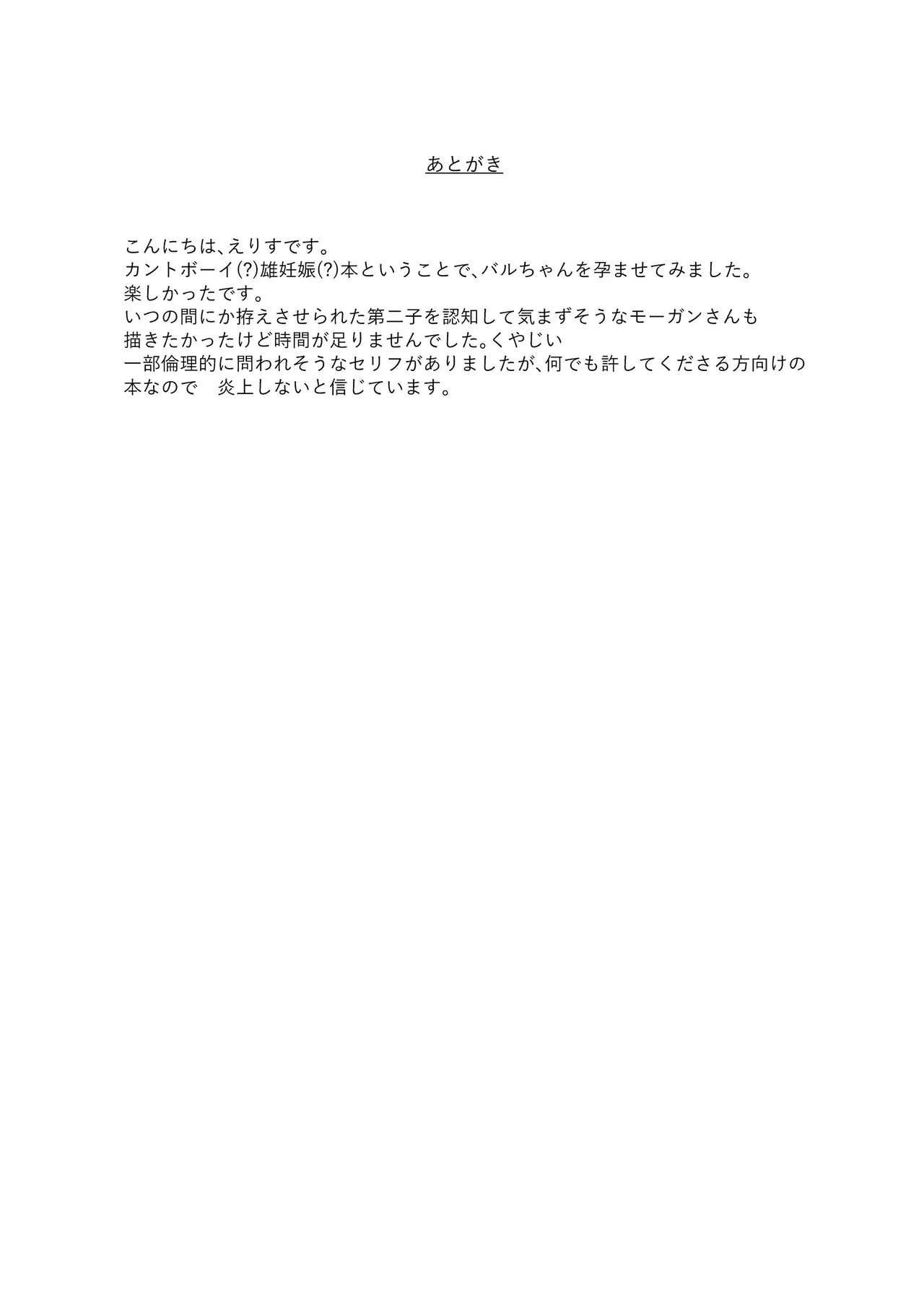 あとがき

こんにちは、えりすです。
カントボーイ(?)雄妊娠(?)本ということで、バルちゃんを孕ませてみました。
楽しかったです。
いつの間にか拵えさせられた第二子を認知して気まずそうなモーガンさんも
描きたかったけど時間が足りませんでした。くやじい
一部倫理的に問われそうなセリフがありましたが、何でも許してくださる方向けの
本なので　炎上しないと信じています。